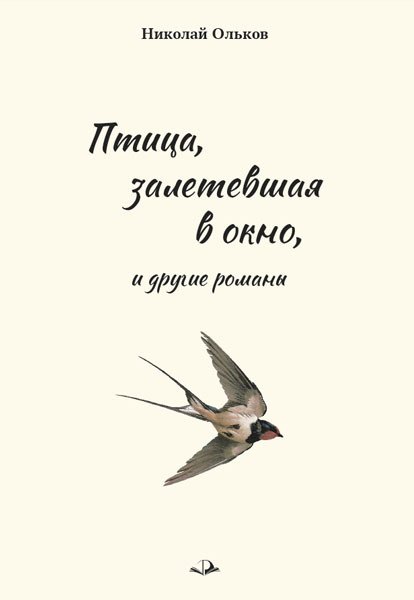 Николай Ольков

Птица, залетевшая в окно,

и другие романы